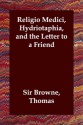 Religio Medici, Hydriotaphia, and the Letter to a Friend

Sir Browne, Thomas